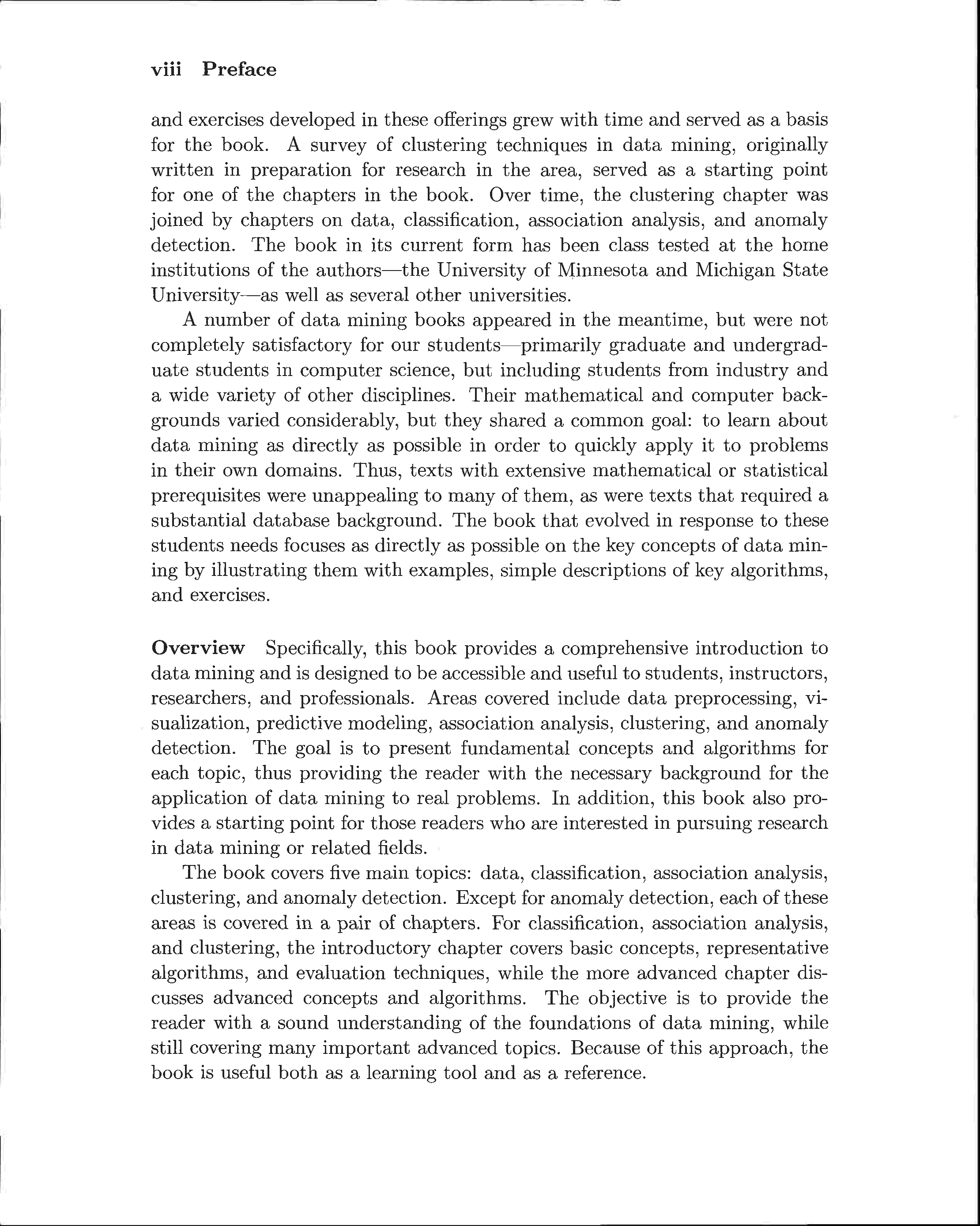 viii Preface

and exercises developed in these offerings grew with time and served as a basis for the book. A survey of clustering techniques in data mining, originally written in preparation for research in the area, served as a starting point for one of the chapters in the book. Over time, the clustering chapter was joined by chapters on data, classification, association analysis, and anomaly detection. The book in its current form has been class tested at the home institutions of the authors—the University of Minnesota and Michigan State University—as well as several other universities.

A number of data mining books appeared in the meantime, but were not completely satisfactory for our students—primarily graduate and undergraduate students in computer science, but including students from industry and a wide variety of other disciplines. Their mathematical and computer backgrounds varied considerably, but they shared a common goal: to learn about data mining as directly as possible in order to quickly apply it to problems in their own domains. Thus, texts with extensive mathematical or statistical prerequisites were unappealing to many of them, as were texts that required a substantial database background. The book that evolved in response to these students needs focuses as directly as possible on the key concepts of data mining by illustrating them with examples, simple descriptions of key algorithms, and exercises.

Overview Specifically, this book provides a comprehensive introduction to data mining and is designed to be accessible and useful to students, instructors, researchers, and professionals. Areas covered include data preprocessing, visualization, predictive modeling, association analysis, clustering, and anomaly detection. The goal is to present fundamental concepts and algorithms for each topic, thus providing the reader with the necessary background for the application of data mining to real problems. In addition, this book also provides a starting point for those readers who are interested in pursuing research in data mining or related fields.

The book covers five main topics: data, classification, association analysis, clustering, and anomaly detection. Except for anomaly detection, each of these areas is covered in a pair of chapters. For classification, association analysis, and clustering, the introductory chapter covers basic concepts, representative algorithms, and evaluation techniques, while the more advanced chapter discusses advanced concepts and algorithms. The objective is to provide the reader with a sound understanding of the foundations of data mining, while still covering many important advanced topics. Because of this approach, the book is useful both as a learning tool and as a reference.